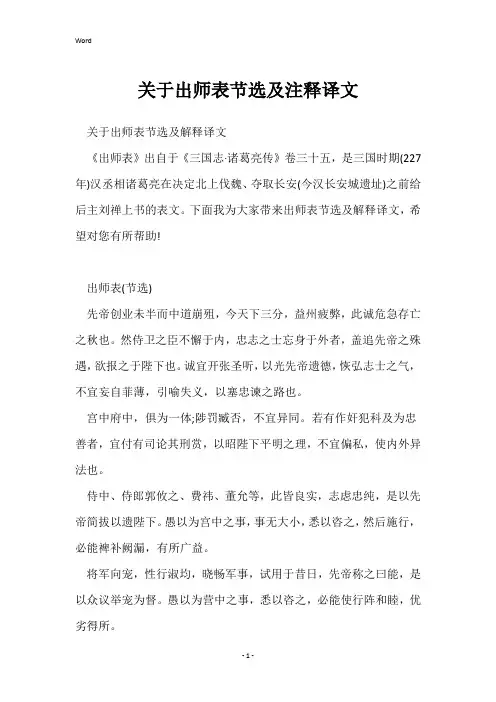 Word

关于出师表节选及注释译文

关于出师表节选及解释译文

《出师表》出自于《三国志·诸葛亮传》卷三十五，是三国时期(227年)汉丞相诸葛亮在决定北上伐魏、夺取长安(今汉长安城遗址)之前给后主刘禅上书的表文。下面我为大家带来出师表节选及解释译文，希望对您有所帮助!

出师表(节选)

先帝创业未半而中道崩殂，今天下三分，益州疲弊，此诚危急存亡之秋也。然侍卫之臣不懈于内，忠志之士忘身于外者，盖追先帝之殊遇，欲报之于陛下也。诚宜开张圣听，以光先帝遗德，恢弘志士之气，不宜妄自菲薄，引喻失义，以塞忠谏之路也。

宫中府中，俱为一体;陟罚臧否，不宜异同。若有作奸犯科及为忠善者，宜付有司论其刑赏，以昭陛下平明之理，不宜偏私，使内外异法也。

侍中、侍郎郭攸之、费祎、董允等，此皆良实，志虑忠纯，是以先帝简拔以遗陛下。愚以为宫中之事，事无大小，悉以咨之，然后施行，必能裨补阙漏，有所广益。

将军向宠，性行淑均，晓畅军事，试用于昔日，先帝称之曰能，是以众议举宠为督。愚以为营中之事，悉以咨之，必能使行阵和睦，优劣得所。

- 1 -